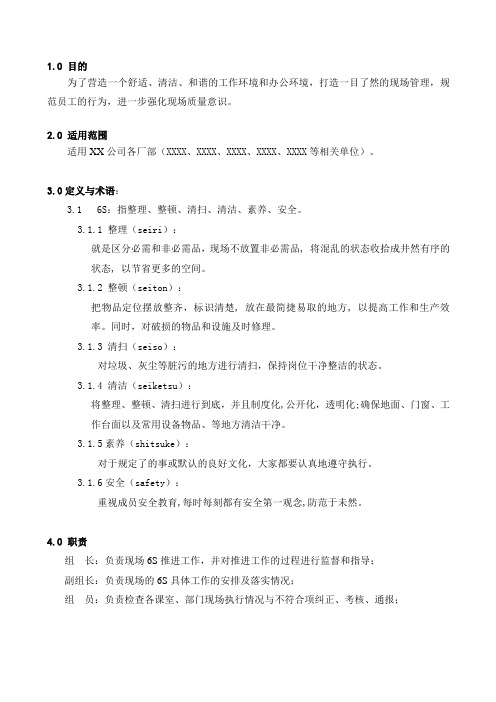 1.0 目的

为了营造一个舒适、清洁、和谐的工作环境和办公环境，打造一目了然的现场管理，规范员工的行为，进一步强化现场质量意识。

2.0 适用范围

适用 XX 公司各厂部（XXXX、XXXX、XXXX、XXXX、XXXX 等相关单位）。

3.0 定义与术语：

3.1 6S：指整理、整顿、清扫、清洁、素养、安全。

3.1.1 整理（seiri）：

就是区分必需和非必需品，现场不放置非必需品，将混乱的状态收拾成井然有序的状态，以节省更多的空间。

3.1.2 整顿（seiton）：

把物品定位摆放整齐，标识清楚，放在最简捷易取的地方，以提高工作和生产效率。同时，对破损的物品和设施及时修理。

3.1.3 清扫（seiso）：

对垃圾、灰尘等脏污的地方进行清扫，保持岗位干净整洁的状态。

3.1.4 清洁（seiketsu）：

将整理、整顿、清扫进行到底，并且制度化，公开化，透明化;确保地面、门窗、工作台面以及常用设备物品、等地方清洁干净。

3.1.5 素养（shitsuke）：

对于规定了的事或默认的良好文化，大家都要认真地遵守执行。

3.1.6 安全（safety）：

重视成员安全教育，每时每刻都有安全第一观念，防范于未然。

4.0 职责

组 长：负责现场 6S 推进工作，并对推进工作的过程进行监督和指导；

副组长：负责现场的 6S 具体工作的安排及落实情况；

组 员：负责检查各课室、部门现场执行情况与不符合项纠正、考核、通报；